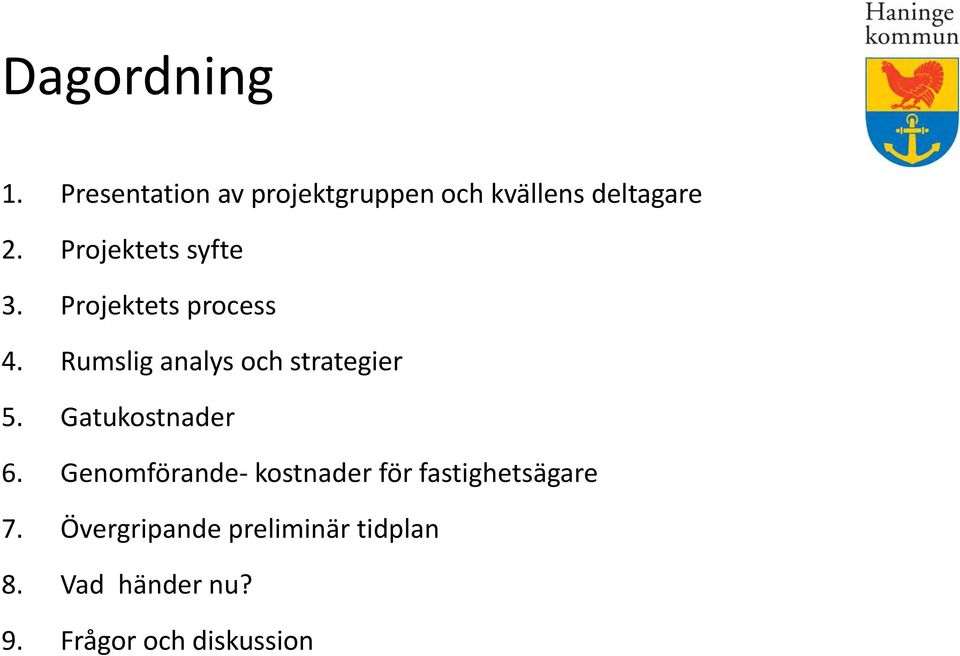 Haninge kommun

Dagordning

1. Presentation av projektgruppen och kvällens deltagare
2. Projektets syfte
3. Projektets process
4. Rumslig analys och strategier
5. Gatukostnader
6. Genomförande- kostnader för fastighetsägare
7. Övergripande preliminär tidplan
8. Vad händer nu?
9. Frågor och diskussion